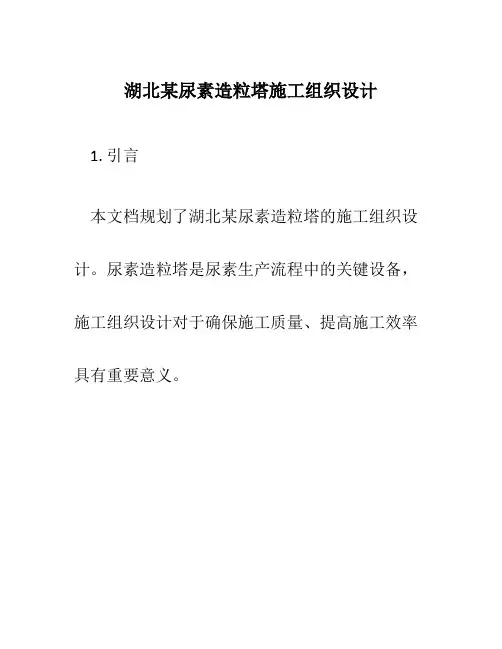 湖北某尿素造粒塔施工组织设计

1. 引言

本文档规划了湖北某尿素造粒塔的施工组织设计。尿素造粒塔是尿素生产流程中的关键设备，施工组织设计对于确保施工质量、提高施工效率具有重要意义。